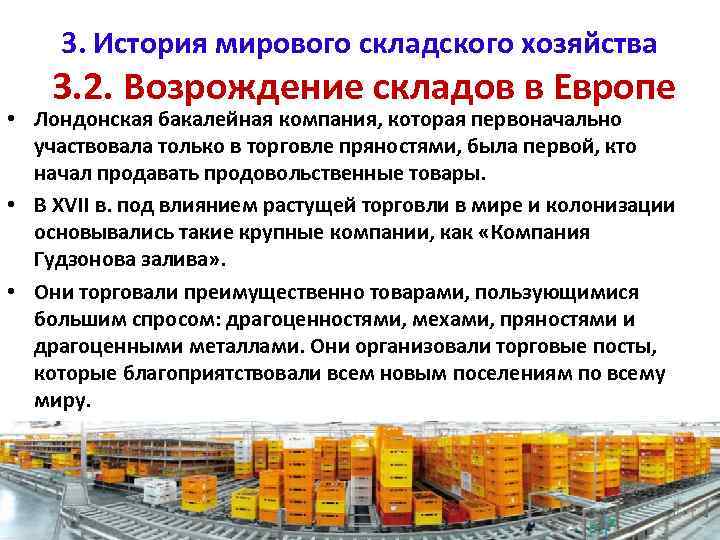 3. История мирового складского хозяйства

3.2. Возрождение складов в Европе

• Лондонская бакалейная компания, которая первоначально участвовала только в торговле пряностями, была первой, кто начал продавать продовольственные товары.

• В XVII в. под влиянием растущей торговли в мире и колонизации основывались такие крупные компании, как «Компания Гудзонова залива».

• Они торговали преимущественно товарами, пользующимися большим спросом: драгоценностями, мехами, пряностями и драгоценными металлами. Они организовали торговые посты, которые благоприятствовали всем новым поселениям по всему миру.